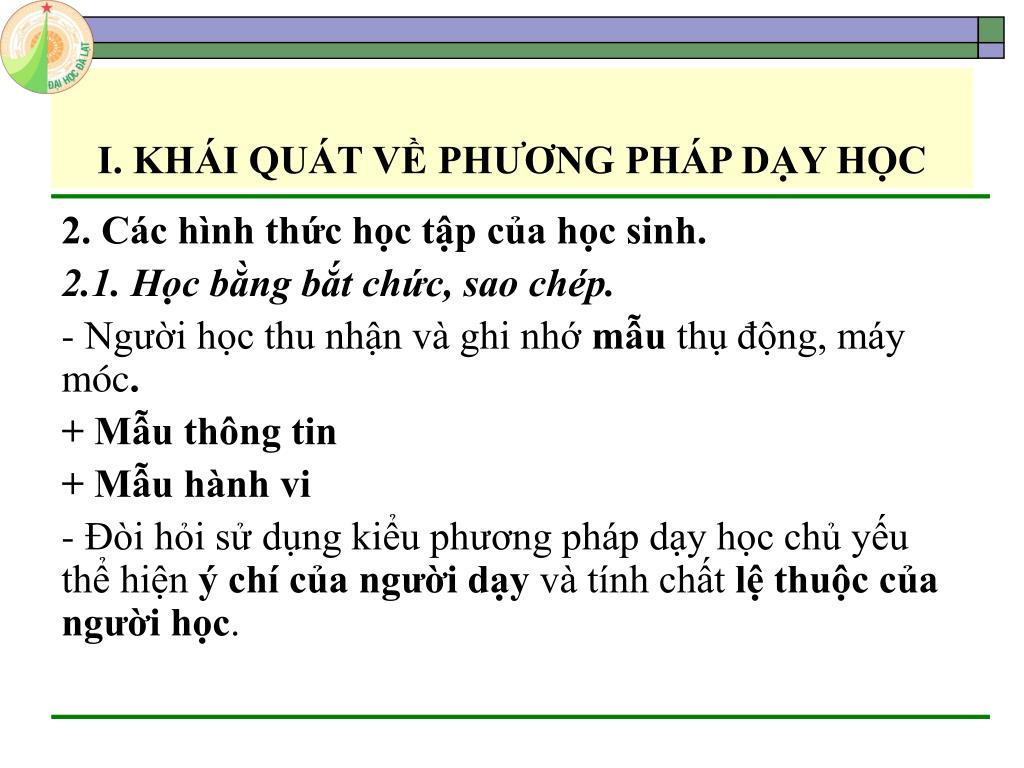 ĐẠI HỌC ĐÀ LẠT

I. KHÁI QUÁT VỀ PHƯƠNG PHÁP DẠY HỌC

2. Các hình thức học tập của học sinh.

2.1. Học bằng bắt chức, sao chép.

- Người học thu nhận và ghi nhớ mẫu thụ động, máy móc.

+ Mẫu thông tin

+ Mẫu hành vi

- Đòi hỏi sử dụng kiểu phương pháp dạy học chủ yếu thể hiện ý chí của người dạy và tính chất lệ thuộc của người học.